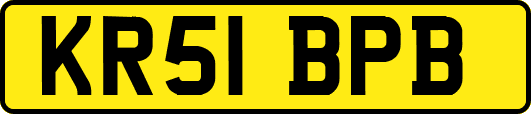 KR51 BPB